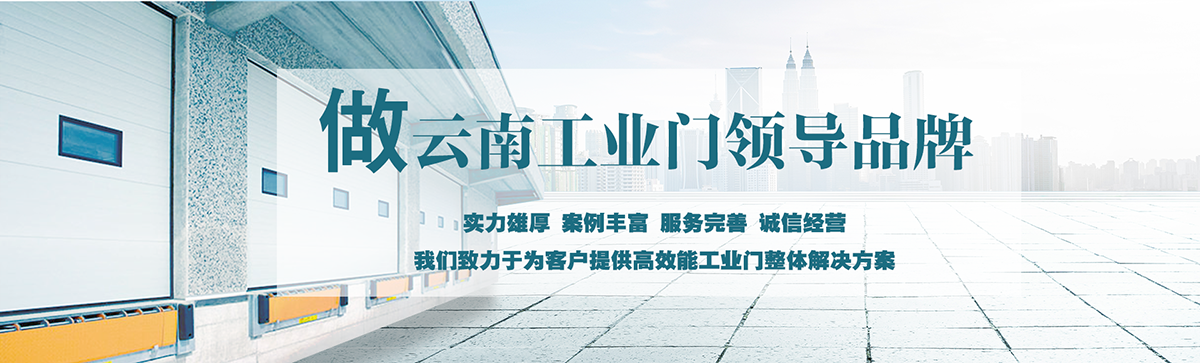 做云南工业门领导品牌

实力雄厚 案例丰富 服务完善 诚信经营

我们致力于为客户提供高效能工业门整体解决方案